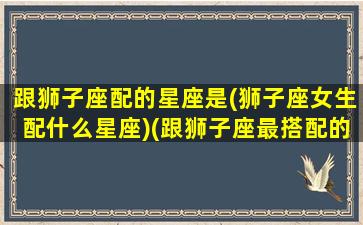 跟狮子座配的星座是(狮子座女生配什么星座)(跟狮子座最搭配的